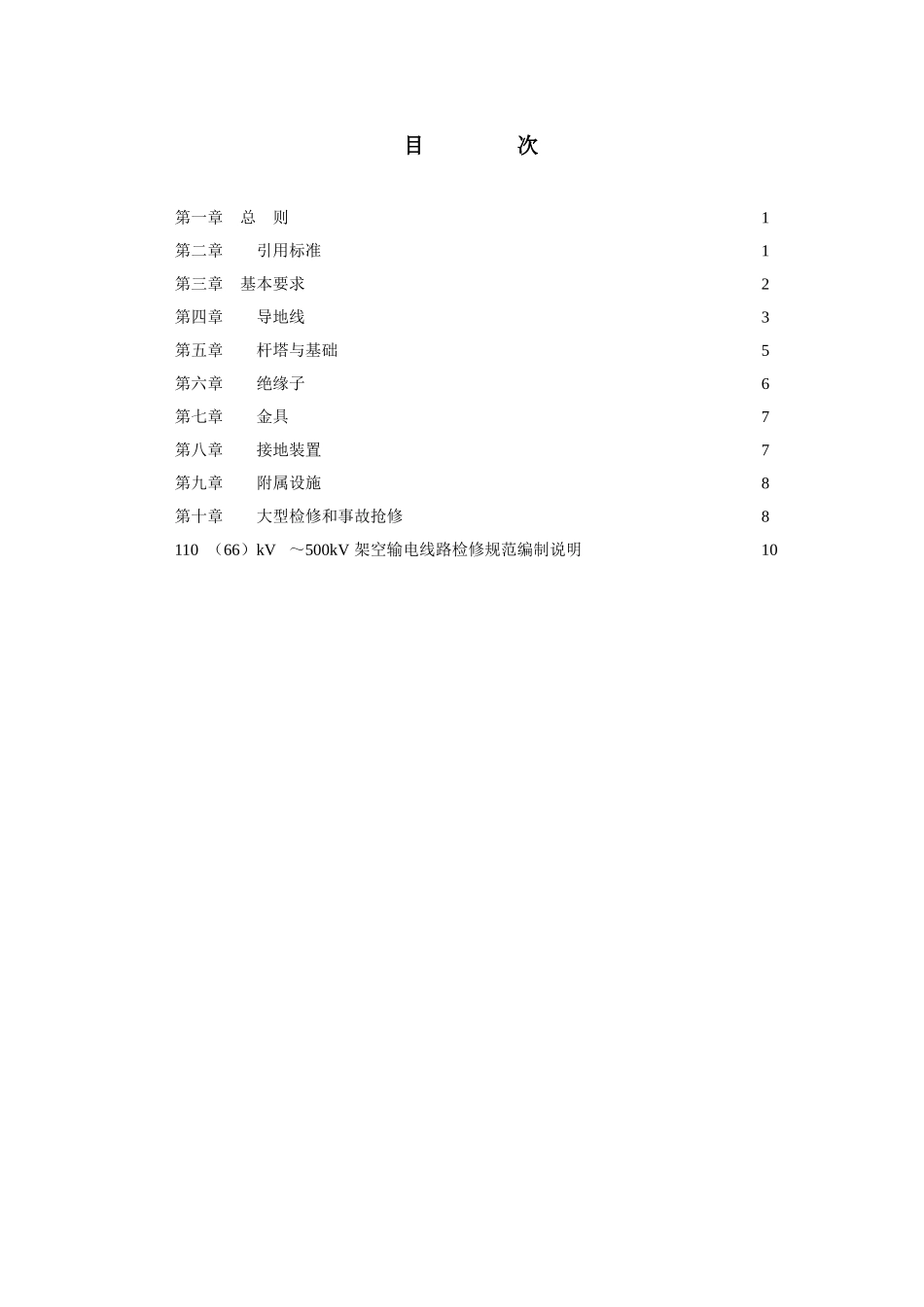 目 次

第一章 总 则 1

第二章 引用标准 1

第三章 基本要求 2

第四章 导地线 3

第五章 杆塔与基础 5

第六章 绝缘子 6

第七章 金具 7

第八章 接地装置 7

第九章 附属设施 8

第十章 大型检修和事故抢修 8

110 （66）kV ～500kV 架空输电线路检修规范编制说明 10